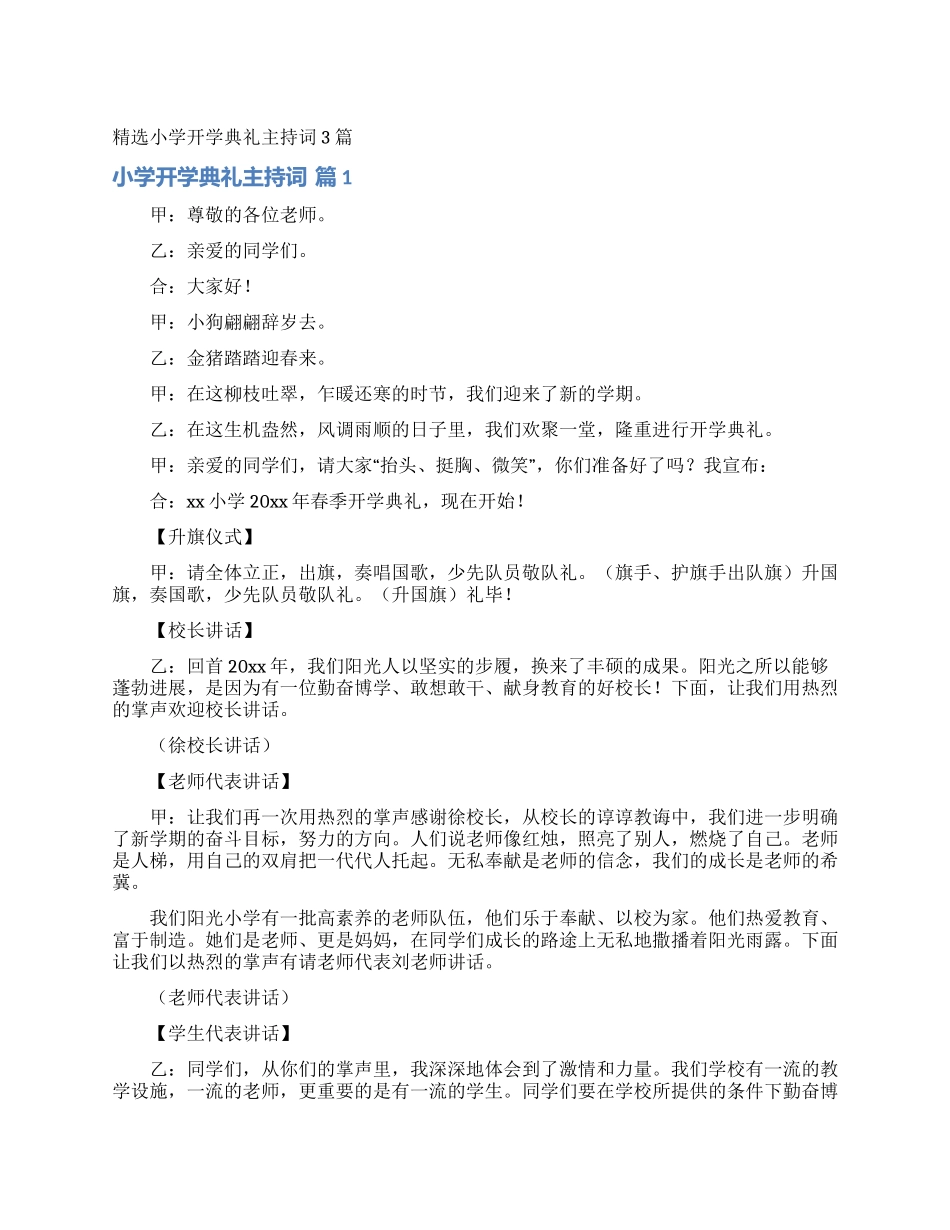 精选小学开学典礼主持词 3 篇

小学开学典礼主持词 篇 1

甲：尊敬的各位老师。

乙：亲爱的同学们。

合：大家好！

甲：小狗翩翩辞岁去。

乙：金猪踏踏迎春来。

甲：在这柳枝吐翠，乍暖还寒的时节，我们迎来了新的学期。

乙：在这生机盎然，风调雨顺的日子里，我们欢聚一堂，隆重进行开学典礼。

甲：亲爱的同学们，请大家“抬头、挺胸、微笑”，你们准备好了吗？我宣布：

合：xx 小学 20xx 年春季开学典礼，现在开始！

【升旗仪式】

甲：请全体立正，出旗，奏唱国歌，少先队员敬队礼。（旗手、护旗手出队旗）升国旗，奏国歌，少先队员敬队礼。（升国旗）礼毕！

【校长讲话】

乙：回首 20xx 年，我们阳光人以坚实的步履，换来了丰硕的成果。阳光之所以能够蓬勃进展，是因为有一位勤奋博学、敢想敢干、献身教育的好校长！下面，让我们用热烈的掌声欢迎校长讲话。

（徐校长讲话）

【老师代表讲话】

甲：让我们再一次用热烈的掌声感谢徐校长，从校长的谆谆教诲中，我们进一步明确了新学期的奋斗目标，努力的方向。人们说老师像红烛，照亮了别人，燃烧了自己。老师是人梯，用自己的双肩把一代代人托起。无私奉献是老师的信念，我们的成长是老师的希冀。

我们阳光小学有一批高素养的老师队伍，他们乐于奉献、以校为家。他们热爱教育、富于制造。她们是老师、更是妈妈，在同学们成长的路途上无私地撒播着阳光雨露。下面让我们以热烈的掌声有请老师代表刘老师讲话。

（老师代表讲话）

【学生代表讲话】

乙：同学们，从你们的掌声里，我深深地体会到了激情和力量。我们学校有一流的教学设施，一流的老师，更重要的是有一流的学生。同学们要在学校所提供的条件下勤奋博